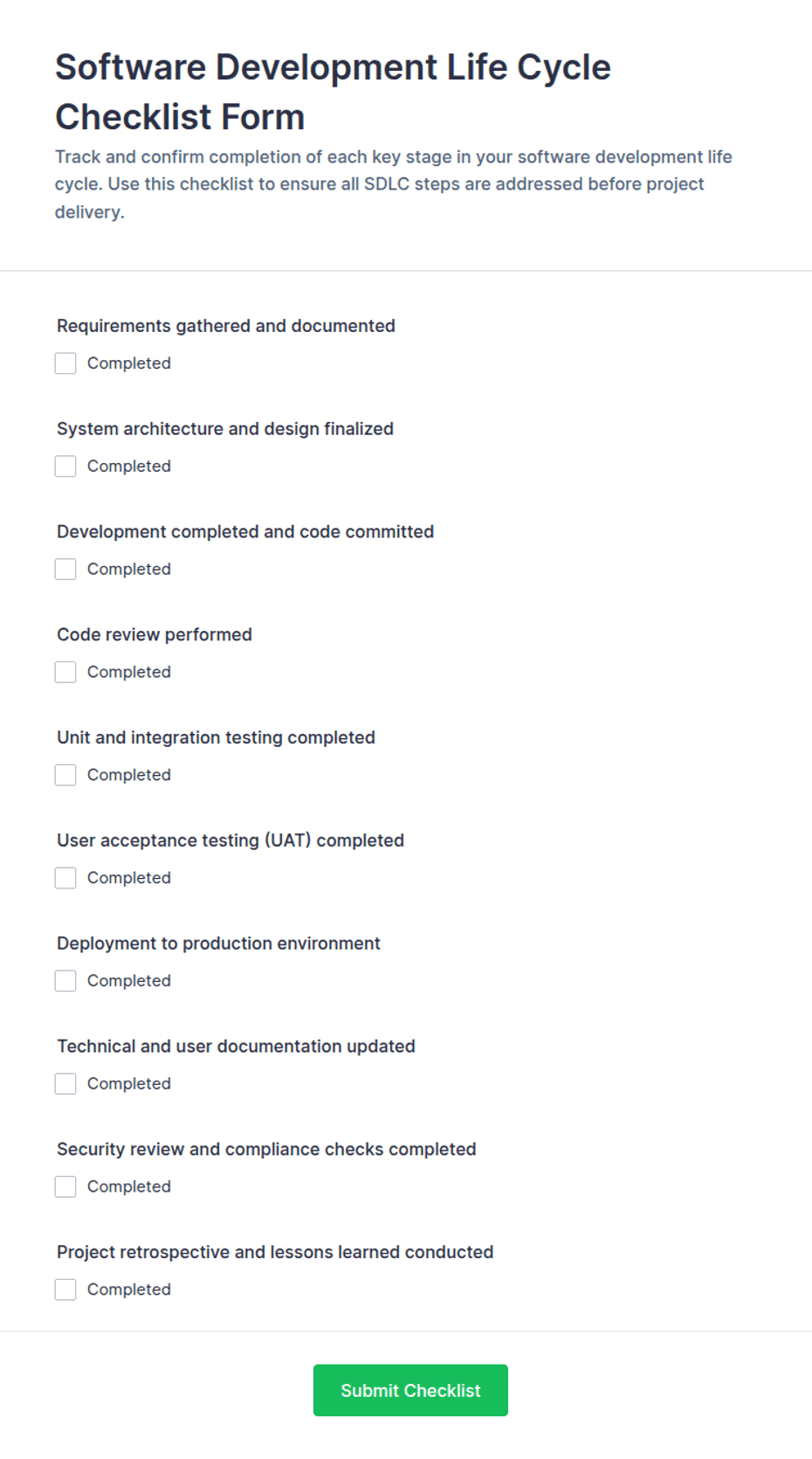 Software Development Life Cycle Checklist Form

Track and confirm completion of each key stage in your software development life cycle. Use this checklist to ensure all SDLC steps are addressed before project delivery.

Requirements gathered and documented

Completed

System architecture and design finalized

Completed

Development completed and code committed

Completed

Code review performed

Completed

Unit and integration testing completed

Completed

User acceptance testing (UAT) completed

Completed

Deployment to production environment

Completed

Technical and user documentation updated

Completed

Security review and compliance checks completed

Completed

Project retrospective and lessons learned conducted

Completed

Submit Checklist